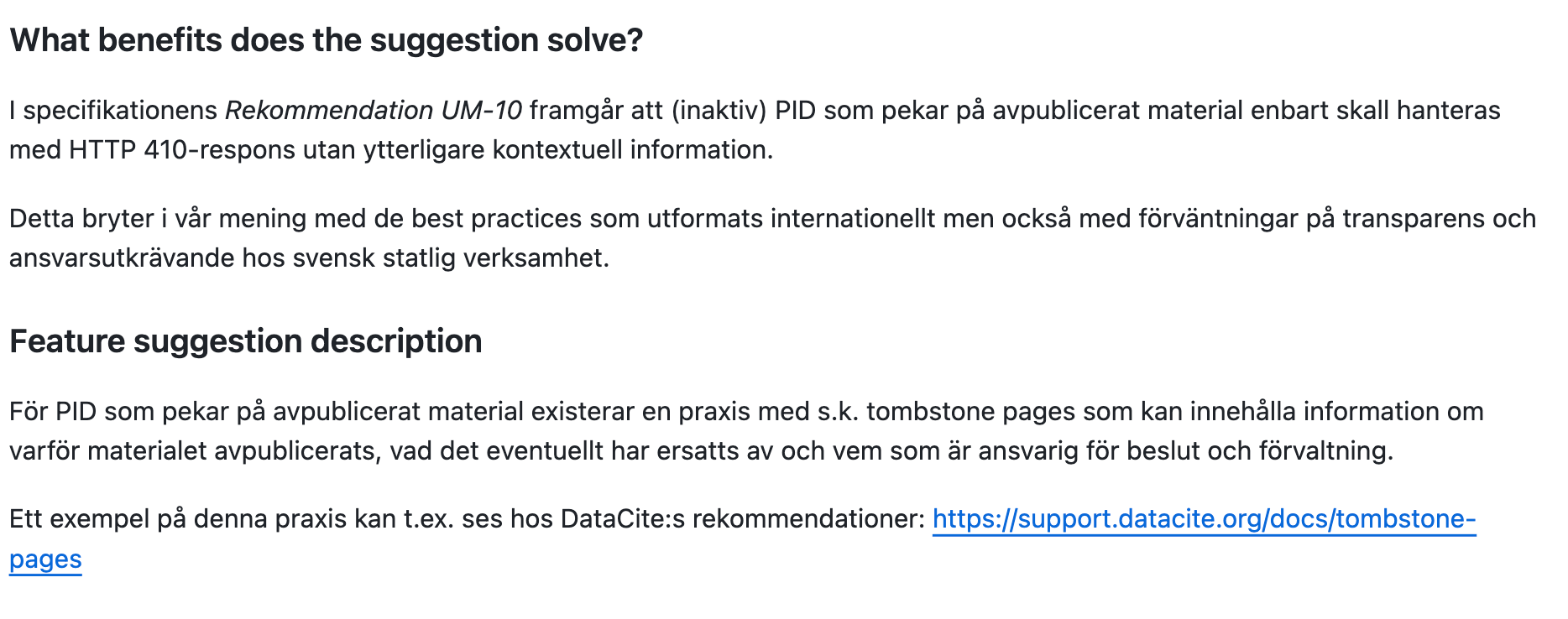 What benefits does the suggestion solve?

I specifikationens Rekommendation UM-10 framgår att (inaktiv) PID som pekar på avpublicerat material enbart skall hanteras med HTTP 410-respons utan ytterligare kontextuell information.

Detta bryter i vår mening med de best practices som utformats internationellt men också med förväntningar på transparens och ansvarsutkrävande hos svensk statlig verksamhet.

Feature suggestion description

För PID som pekar på avpublicerat material existerar en praxis med s.k. tombstone pages som kan innehålla information om varför materialet avpublicerats, vad det eventuellt har ersatts av och vem som är ansvarig för beslut och förvaltning.

Ett exempel på denna praxis kan t.ex. ses hos DataCite:s rekommendationer: https://support.datacite.org/docs/tombstone-pages